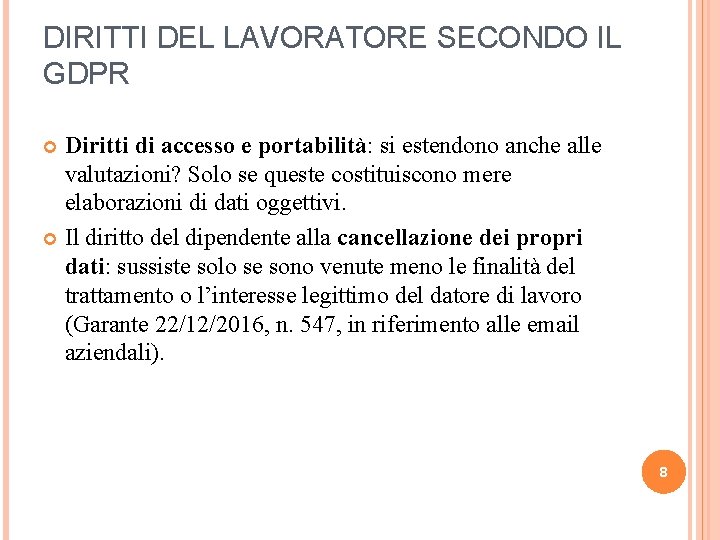 DIRITTI DEL LAVORATORE SECONDO IL GDPR

Diritti di accesso e portabilità: si estendono anche alle valutazioni? Solo se queste costituiscono mere elaborazioni di dati oggettivi.

Il diritto del dipendente alla cancellazione dei propri dati: sussiste solo se sono venute meno le finalità del trattamento o l'interesse legittimo del datore di lavoro (Garante 22/12/2016, n. 547, in riferimento alle email aziendali).

8